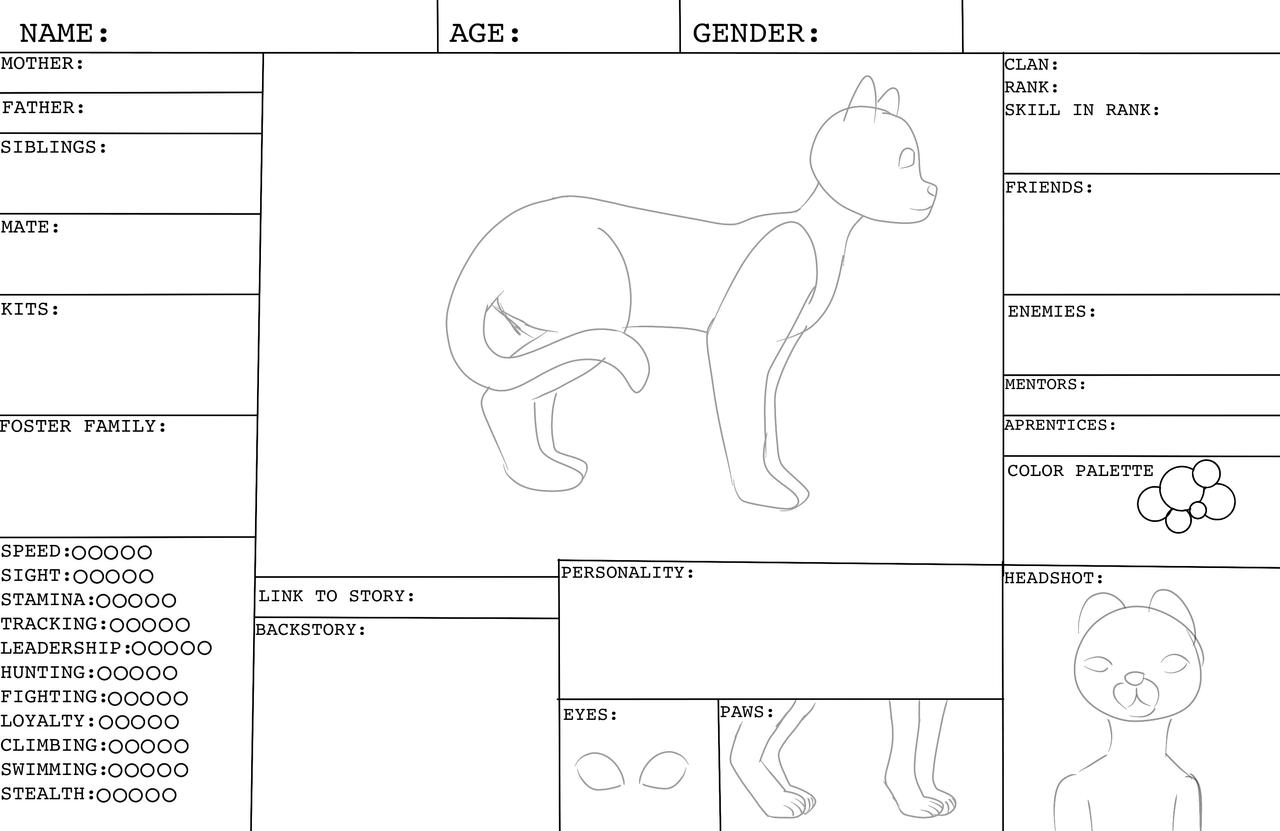 NAME: AGE: GENDER:

MOTHER:

FATHER:

SIBLINGS:

MATE:

KITS:

FOSTER FAMILY:

SPEED:○○○○○
SIGHT:○○○○○
STAMINA:○○○○○
TRACKING:○○○○○
LEADERSHIP:○○○○○
HUNTING:○○○○○
FIGHTING:○○○○○
LOYALTY:○○○○○
CLIMBING:○○○○○
SWIMMING:○○○○○
STEALTH:○○○○○

LINK TO STORY:

BACKSTORY:

PERSONALITY:

EYES:

PAWS:

CLAN:
RANK:
SKILL IN RANK:

FRIENDS:

ENEMIES:

MENTORS:

APRENTICES:

COLOR PALETTE

HEADSHOT: